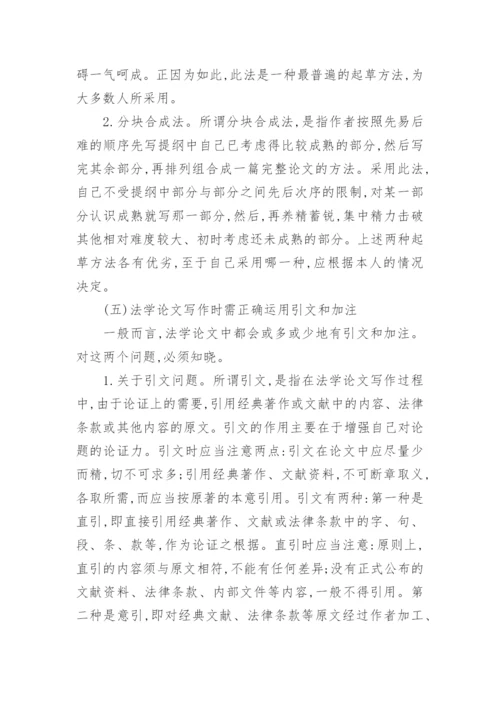 碍一气呵成。正因为如此,此法是一种最普遍的起草方法,为大多数人所采用。

2.分块合成法。所谓分块合成法,是指作者按照先易后难的顺序先写提纲中自己已考虑得比较成熟的部分,然后写完其余部分,再排列组合成一篇完整论文的方法。采用此法,自己不受提纲中部分与部分之间先后次序的限制,对某一部分认识成熟就写那一部分,然后,再养精蓄锐,集中精力击破其他相对难度较大、初时考虑还未成熟的部分。上述两种起草方法各有优劣,至于自己采用哪一种,应根据本人的情况决定。

(五)法学论文写作时需正确运用引文和加注

一般而言,法学论文中都会或多或少地有引文和加注。对这两个问题,必须知晓。

1.关于引文问题。所谓引文,是指在法学论文写作过程中,由于论证上的需要,引用经典著作或文献中的内容、法律条款或其他内容的原文。引文的作用主要在于增强自己对论题的论证力。引文时应当注意两点:引文在论文中应尽量少而精,切不可求多;引用经典著作、文献资料,不可断章取义,各取所需,而应当按原著的本意引用。引文有两种:第一种是直引,即直接引用经典著作、文献或法律条款中的字、句、段、条、款等,作为论证之根据。直引时应当注意:原则上,直引的内容须与原文相符,不能有任何差异;没有正式公布的文献资料、法律条款、内部文件等内容,一般不得引用。第二种是意引,即对经典文献、法律条款等原文经过作者加工、